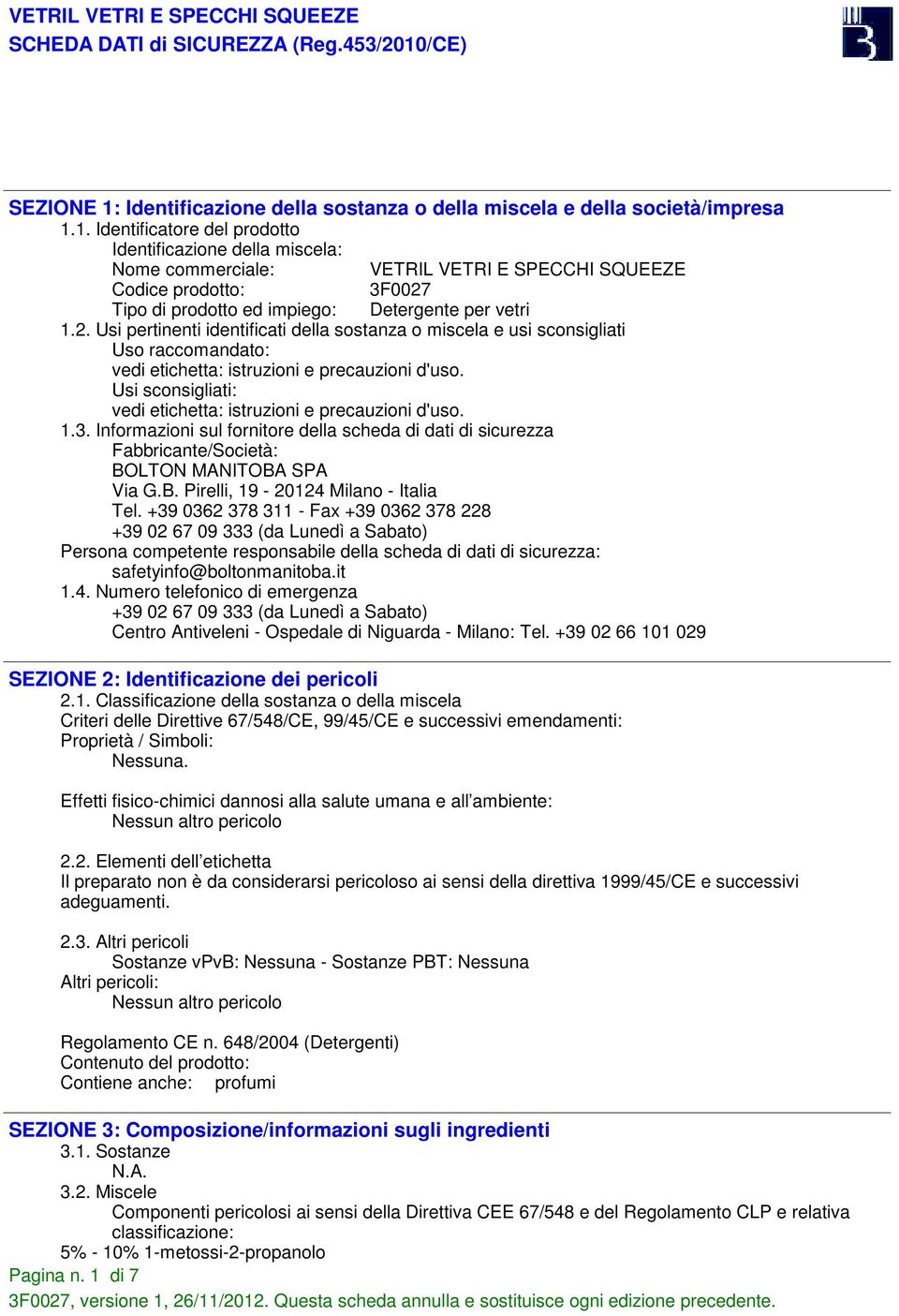 VETRIL VETRI E SPECCHI SQUEEZE
SCHEDA DATI di SICUREZZA (Reg.453/2010/CE)

SEZIONE 1: Identificazione della sostanza o della miscela e della società/impresa
1.1. Identificatore del prodotto
Identificazione della miscela:
Nome commerciale: VETRIL VETRI E SPECCHI SQUEEZE
Codice prodotto: 3F0027
Tipo di prodotto ed impiego: Detergente per vetri
1.2. Usi pertinenti identificati della sostanza o miscela e usi sconsigliati
Uso raccomandato:
vedi etichetta: istruzioni e precauzioni d'uso.
Usi sconsigliati:
vedi etichetta: istruzioni e precauzioni d'uso.
1.3. Informazioni sul fornitore della scheda di dati di sicurezza
Fabbricante/Società:
BOLTON MANITOBA SPA
Via G.B. Pirelli, 19 - 20124 Milano - Italia
Tel. +39 0362 378 311 - Fax +39 0362 378 228
+39 02 67 09 333 (da Lunedì a Sabato)
Persona competente responsabile della scheda di dati di sicurezza:
safetyinfo@boltonmanitoba.it
1.4. Numero telefonico di emergenza
+39 02 67 09 333 (da Lunedì a Sabato)
Centro Antiveleni - Ospedale di Niguarda - Milano: Tel. +39 02 66 101 029

SEZIONE 2: Identificazione dei pericoli
2.1. Classificazione della sostanza o della miscela
Criteri delle Direttive 67/548/CE, 99/45/CE e successivi emendamenti:
Proprietà / Simboli:
Nessuna.

Effetti fisico-chimici dannosi alla salute umana e all'ambiente:
Nessun altro pericolo

2.2. Elementi dell'etichetta
Il preparato non è da considerarsi pericoloso ai sensi della direttiva 1999/45/CE e successivi adeguamenti.

2.3. Altri pericoli
Sostanze vPvB: Nessuna - Sostanze PBT: Nessuna
Altri pericoli:
Nessun altro pericolo

Regolamento CE n. 648/2004 (Detergenti)
Contenuto del prodotto:
Contiene anche: profumi

SEZIONE 3: Composizione/informazioni sugli ingredienti
3.1. Sostanze
N.A.
3.2. Miscele
Componenti pericolosi ai sensi della Direttiva CEE 67/548 e del Regolamento CLP e relativa classificazione:
5% - 10% 1-metossi-2-propanolo
Pagina n. 1 di 7
3F0027, versione 1, 26/11/2012. Questa scheda annulla e sostituisce ogni edizione precedente.